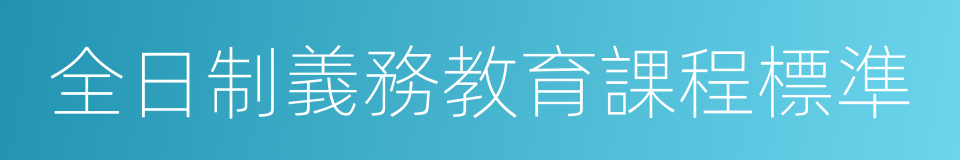 全日制義務教育課程標準